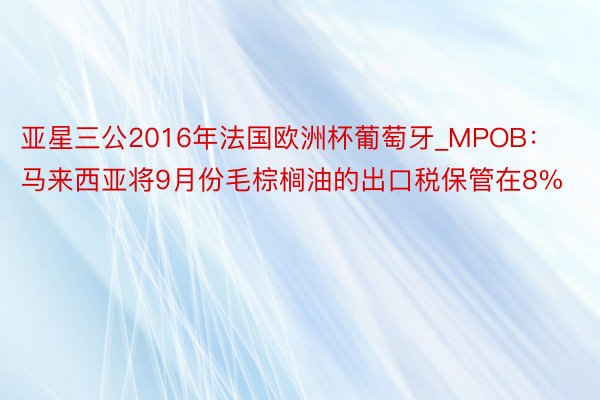 亚星三公2016年法国欧洲杯葡萄牙_MPOB：马来西亚将9月份毛棕榈油的出口税保管在8%